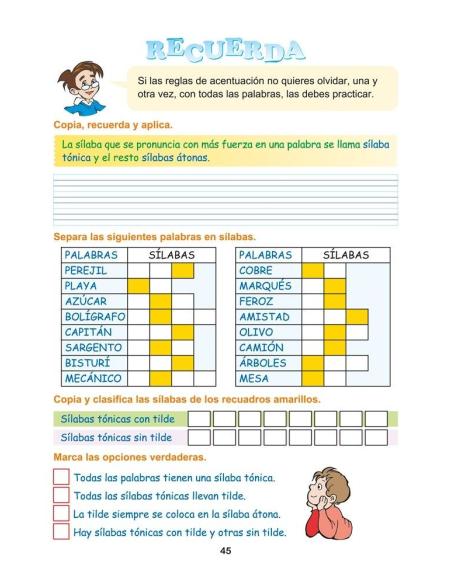 RECUERDA

Si las reglas de acentuación no quieres olvidar, una y otra vez, con todas las palabras, las debes practicar.

Copia, recuerda y aplica.

La sílaba que se pronuncia con más fuerza en una palabra se llama sílaba tónica y el resto sílabas átonas.

Separa las siguientes palabras en sílabas.

| PALABRAS | SÍLABAS |
|---|---|
| PEREJIL | |
| PLAYA | |
| AZÚCAR | |
| BOLÍGRAFO | |
| CAPITÁN | |
| SARGENTO | |
| BISTURÍ | |
| MECÁNICO | |

| PALABRAS | SÍLABAS |
|---|---|
| COBRE | |
| MARQUÉS | |
| FEROZ | |
| AMISTAD | |
| OLIVO | |
| CAMIÓN | |
| ÁRBOLES | |
| MESA | |

Copia y clasifica las sílabas de los recuadros amarillos.

Sílabas tónicas con tilde

Sílabas tónicas sin tilde

Marca las opciones verdaderas.

Todas las palabras tienen una sílaba tónica.

Todas las sílabas tónicas llevan tilde.

La tilde siempre se coloca en la sílaba átona.

Hay sílabas tónicas con tilde y otras sin tilde.

45